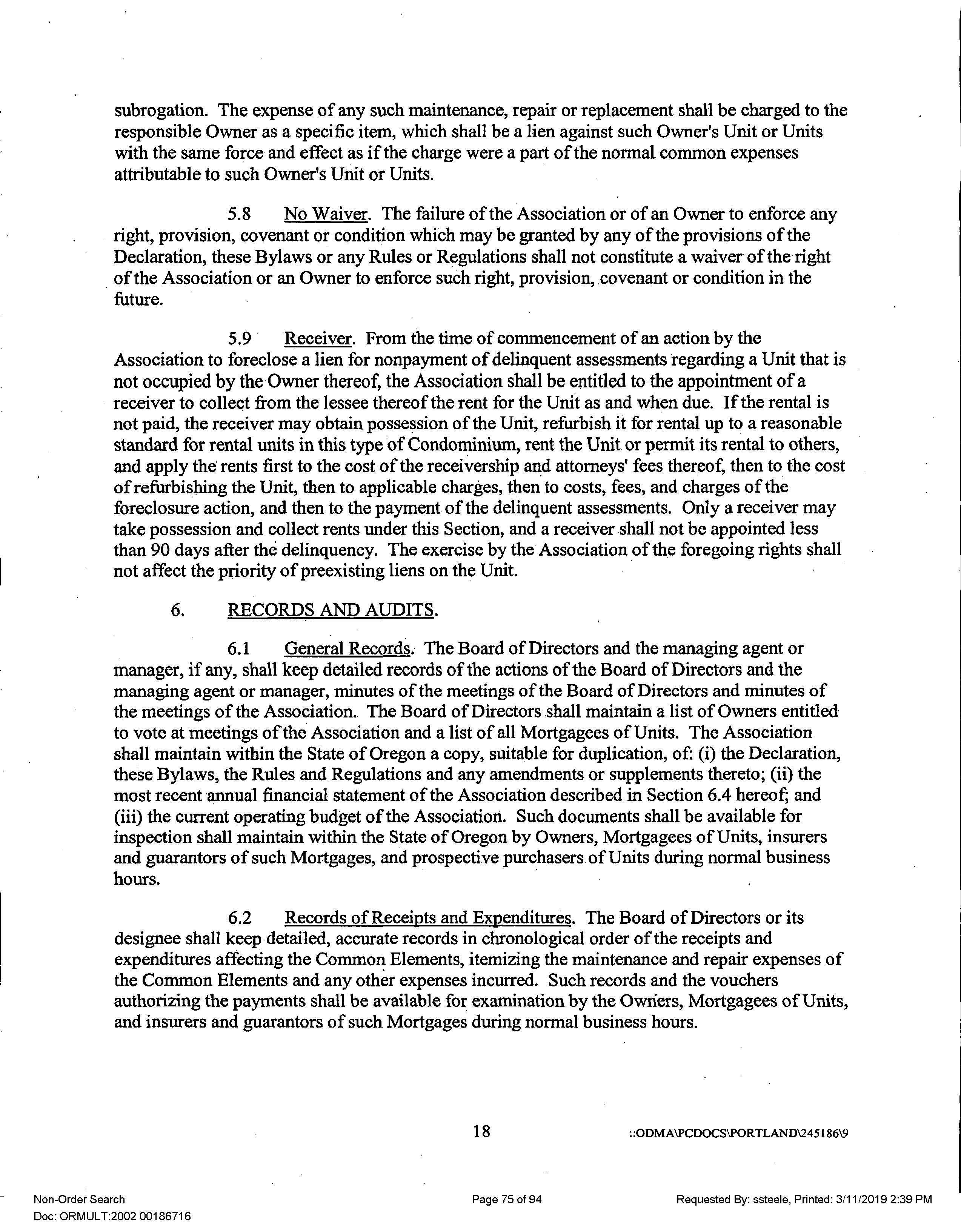 subrogation. The expense of any such maintenance, repair or replacement shall be charged to the responsible Owner as a specific item, which shall be a lien against such Owner's Unit or Units with the same force and effect as if the charge were a part of the normal common expenses attributable to such Owner's Unit or Units.

5.8 No Waiver. The failure of the Association or of an Owner to enforce any right, provision, covenant or condition which may be granted by any of the provisions of the Declaration, these Bylaws or any Rules or Regulations shall not constitute a waiver of the right of the Association or an Owner to enforce such right, provision, covenant or condition in the future.

5.9 Receiver. From the time of commencement of an action by the Association to foreclose a lien for nonpayment of delinquent assessments regarding a Unit that is not occupied by the Owner thereof, the Association shall be entitled to the appointment of a receiver to collect from the lessee thereof the rent for the Unit as and when due. If the rental is not paid, the receiver may obtain possession of the Unit, refurbish it for rental up to a reasonable standard for rental units in this type of Condominium, rent the Unit or permit its rental to others, and apply the rents first to the cost of the receivership and attorneys' fees thereof, then to the cost of refurbishing the Unit, then to applicable charges, then to costs, fees, and charges of the foreclosure action, and then to the payment of the delinquent assessments. Only a receiver may take possession and collect rents under this Section, and a receiver shall not be appointed less than 90 days after the delinquency. The exercise by the Association of the foregoing rights shall not affect the priority of preexisting liens on the Unit.

6. RECORDS AND AUDITS.

6.1 General Records. The Board of Directors and the managing agent or manager, if any, shall keep detailed records of the actions of the Board of Directors and the managing agent or manager, minutes of the meetings of the Board of Directors and minutes of the meetings of the Association. The Board of Directors shall maintain a list of Owners entitled to vote at meetings of the Association and a list of all Mortgagees of Units. The Association shall maintain within the State of Oregon a copy, suitable for duplication, of: (i) the Declaration, these Bylaws, the Rules and Regulations and any amendments or supplements thereto; (ii) the most recent annual financial statement of the Association described in Section 6.4 hereof; and (iii) the current operating budget of the Association. Such documents shall be available for inspection shall maintain within the State of Oregon by Owners, Mortgagees of Units, insurers and guarantors of such Mortgages, and prospective purchasers of Units during normal business hours.

6.2 Records of Receipts and Expenditures. The Board of Directors or its designee shall keep detailed, accurate records in chronological order of the receipts and expenditures affecting the Common Elements, itemizing the maintenance and repair expenses of the Common Elements and any other expenses incurred. Such records and the vouchers authorizing the payments shall be available for examination by the Owners, Mortgagees of Units, and insurers and guarantors of such Mortgages during normal business hours.

18 ::ODMA\PCDOCS\PORTLAND\245186\9

Non-Order Search
Doc: ORMULT:2002 00186716
Page 75 of 94
Requested By: ssteele, Printed: 3/11/2019 2:39 PM